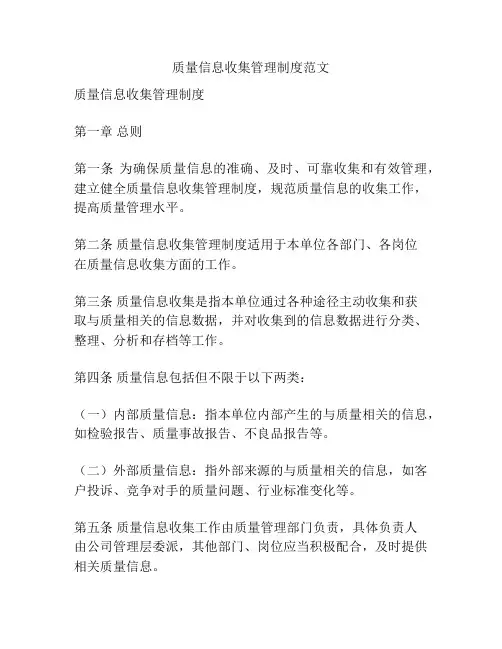 质量信息收集管理制度范文

质量信息收集管理制度

第一章 总则

第一条 为确保质量信息的准确、及时、可靠收集和有效管理，建立健全质量信息收集管理制度，规范质量信息的收集工作，提高质量管理水平。

第二条 质量信息收集管理制度适用于本单位各部门、各岗位在质量信息收集方面的工作。

第三条 质量信息收集是指本单位通过各种途径主动收集和获取与质量相关的信息数据，并对收集到的信息数据进行分类、整理、分析和存档等工作。

第四条 质量信息包括但不限于以下两类：

（一）内部质量信息：指本单位内部产生的与质量相关的信息，如检验报告、质量事故报告、不良品报告等。

（二）外部质量信息：指外部来源的与质量相关的信息，如客户投诉、竞争对手的质量问题、行业标准变化等。

第五条 质量信息收集工作由质量管理部门负责，具体负责人由公司管理层委派，其他部门、岗位应当积极配合，及时提供相关质量信息。